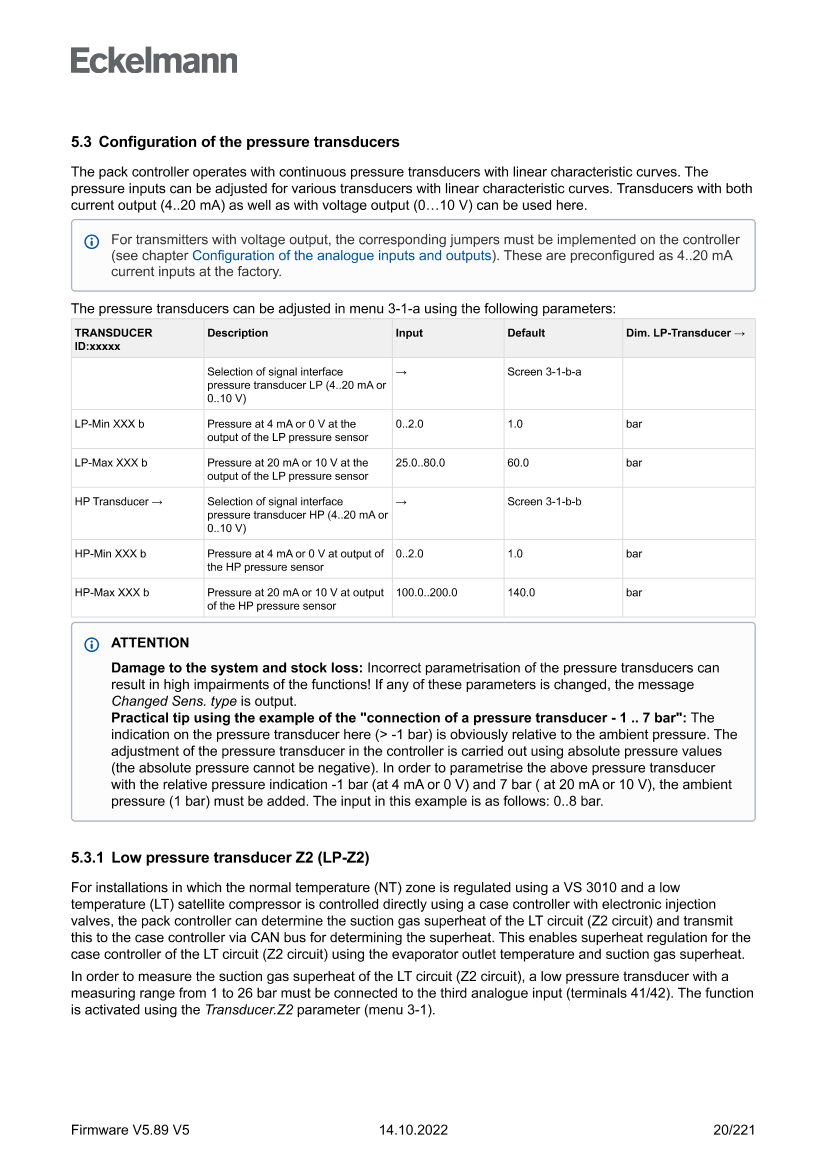 Eckelmann

5.3 Configuration of the pressure transducers

The pack controller operates with continuous pressure transducers with linear characteristic curves. The pressure inputs can be adjusted for various transducers with linear characteristic curves. Transducers with both current output (4..20 mA) as well as with voltage output (0…10 V) can be used here.

For transmitters with voltage output, the corresponding jumpers must be implemented on the controller (see chapter Configuration of the analogue inputs and outputs). These are preconfigured as 4..20 mA current inputs at the factory.

The pressure transducers can be adjusted in menu 3-1-a using the following parameters:

| TRANSDUCER ID:xxxxx | Description | Input | Default | Dim. LP-Transducer → |
|---|---|---|---|---|
| | Selection of signal interface pressure transducer LP (4..20 mA or 0..10 V) | → | Screen 3-1-b-a | |
| LP-Min XXX b | Pressure at 4 mA or 0 V at the output of the LP pressure sensor | 0..2.0 | 1.0 | bar |
| LP-Max XXX b | Pressure at 20 mA or 10 V at the output of the LP pressure sensor | 25.0..80.0 | 60.0 | bar |
| HP Transducer → | Selection of signal interface pressure transducer HP (4..20 mA or 0..10 V) | → | Screen 3-1-b-b | |
| HP-Min XXX b | Pressure at 4 mA or 0 V at output of the HP pressure sensor | 0..2.0 | 1.0 | bar |
| HP-Max XXX b | Pressure at 20 mA or 10 V at output of the HP pressure sensor | 100.0..200.0 | 140.0 | bar |

ATTENTION
Damage to the system and stock loss: Incorrect parametrisation of the pressure transducers can result in high impairments of the functions! If any of these parameters is changed, the message Changed Sens. type is output.
Practical tip using the example of the "connection of a pressure transducer - 1 .. 7 bar": The indication on the pressure transducer here (> -1 bar) is obviously relative to the ambient pressure. The adjustment of the pressure transducer in the controller is carried out using absolute pressure values (the absolute pressure cannot be negative). In order to parametrise the above pressure transducer with the relative pressure indication -1 bar (at 4 mA or 0 V) and 7 bar ( at 20 mA or 10 V), the ambient pressure (1 bar) must be added. The input in this example is as follows: 0..8 bar.

5.3.1 Low pressure transducer Z2 (LP-Z2)

For installations in which the normal temperature (NT) zone is regulated using a VS 3010 and a low temperature (LT) satellite compressor is controlled directly using a case controller with electronic injection valves, the pack controller can determine the suction gas superheat of the LT circuit (Z2 circuit) and transmit this to the case controller via CAN bus for determining the superheat. This enables superheat regulation for the case controller of the LT circuit (Z2 circuit) using the evaporator outlet temperature and suction gas superheat.

In order to measure the suction gas superheat of the LT circuit (Z2 circuit), a low pressure transducer with a measuring range from 1 to 26 bar must be connected to the third analogue input (terminals 41/42). The function is activated using the Transducer.Z2 parameter (menu 3-1).

Firmware V5.89 V5 14.10.2022 20/221